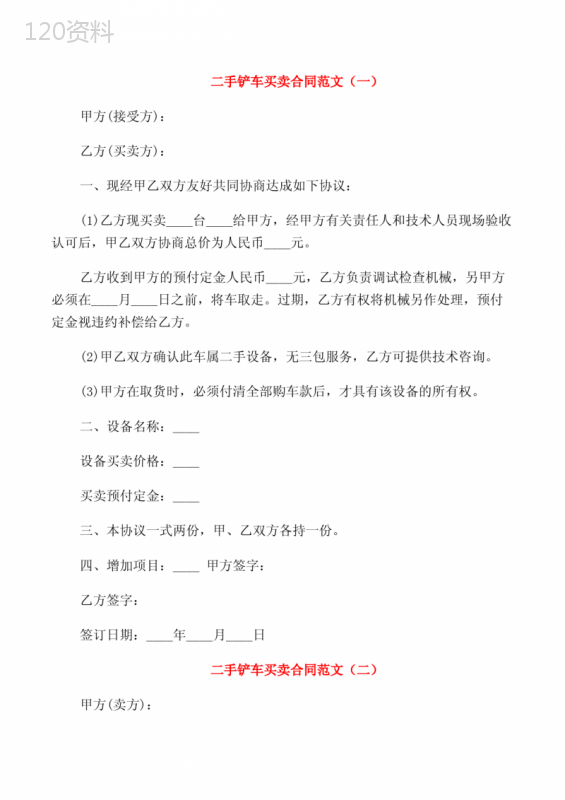 120资料

二手铲车买卖合同范文（一）

甲方(接受方)：

乙方(买卖方)：

一、现经甲乙双方友好共同协商达成如下协议：

(1)乙方现买卖____台____给甲方，经甲方有关责任人和技术人员现场验收认可后，甲乙双方协商总价为人民币____元。

乙方收到甲方的预付定金人民币____元，乙方负责调试检查机械，另甲方必须在____月____日之前，将车取走。过期，乙方有权将机械另作处理，预付定金视违约补偿给乙方。

(2)甲乙双方确认此车属二手设备，无三包服务，乙方可提供技术咨询。

(3)甲方在取货时，必须付清全部购车款后，才具有该设备的所有权。

二、设备名称：____

设备买卖价格：____

买卖预付定金：____

三、本协议一式两份，甲、乙双方各持一份。

四、增加项目：____ 甲方签字：

乙方签字：

签订日期：____年____月____日

二手铲车买卖合同范文（二）

甲方(卖方)：